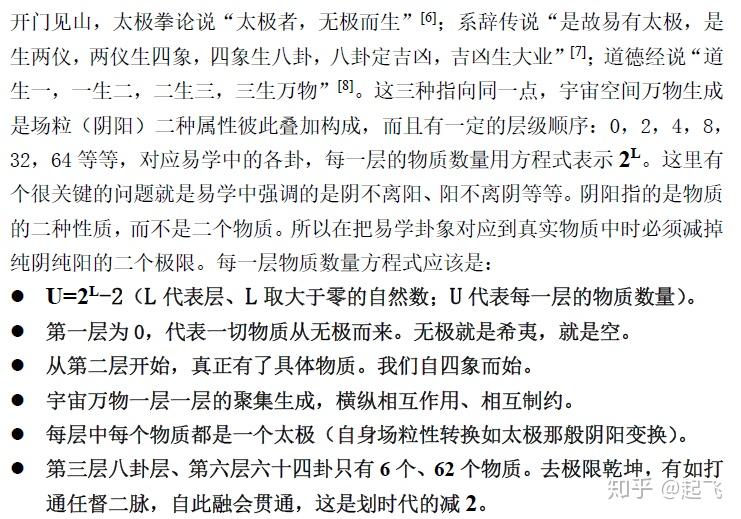 开门见山，太极拳论说“太极者，无极而生”$^{[6]}$；系辞传说“是故易有太极，是生两仪，两仪生四象，四象生八卦，八卦定吉凶，吉凶生大业”$^{[7]}$；道德经说“道生一，一生二，二生三，三生万物”$^{[8]}$。这三种指向同一点，宇宙空间万物生成是场粒（阴阳）二种属性彼此叠加构成，而且有一定的层级顺序：0，2，4，8，32，64等等，对应易学中的各卦，每一层的物质数量用方程式表示$2^L$。这里有个很关键的问题就是易学中强调的是阴不离阳、阳不离阴等等。阴阳指的是物质的二种性质，而不是二个物质。所以在把易学卦象对应到真实物质中时必须减掉纯阴纯阳的二个极限。每一层物质数量方程式应该是：

• $U=2^L-2$（L代表层、L取大于零的自然数；U代表每一层的物质数量）。
• 第一层为0，代表一切物质从无极而来。无极就是希夷，就是空。
• 从第二层开始，真正有了具体物质。我们自四象而始。
• 宇宙万物一层一层的聚集生成，横纵相互作用、相互制约。
• 每层中每个物质都是一个太极（自身场粒性转换如太极那般阴阳变换）。
• 第三层八卦层、第六层六十四卦只有6个、62个物质。去极限乾坤，有如打通任督二脉，自此融会贯通，这是划时代的减2。

知乎 @起飞